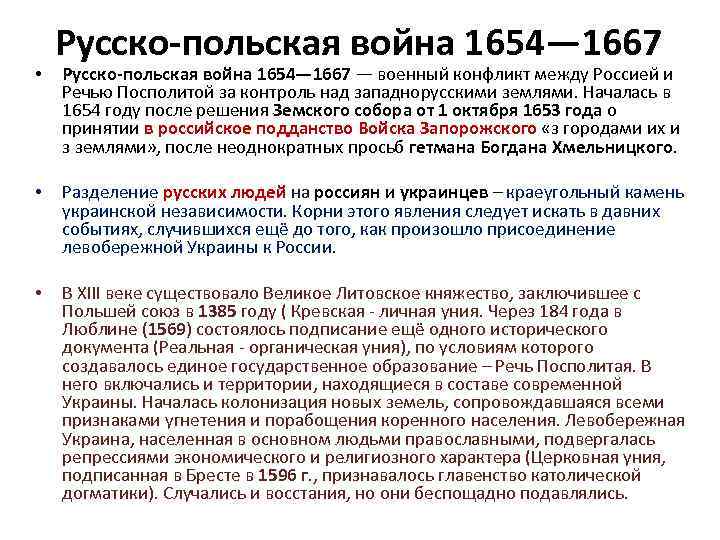 Русско-польская война 1654—1667

• Русско-польская война 1654—1667 — военный конфликт между Россией и Речью Посполитой за контроль над западнорусскими землями. Началась в 1654 году после решения Земского собора от 1 октября 1653 года о принятии в российское подданство Войска Запорожского «з городами их и з землями», после неоднократных просьб гетмана Богдана Хмельницкого.

• Разделение русских людей на россиян и украинцев – краеугольный камень украинской независимости. Корни этого явления следует искать в давних событиях, случившихся ещё до того, как произошло присоединение левобережной Украины к России.

• В XIII веке существовало Великое Литовское княжество, заключившее с Польшей союз в 1385 году ( Кревская - личная уния. Через 184 года в Люблине (1569) состоялось подписание ещё одного исторического документа (Реальная - органическая уния), по условиям которого создавалось единое государственное образование – Речь Посполитая. В него включались и территории, находящиеся в составе современной Украины. Началась колонизация новых земель, сопровождавшаяся всеми признаками угнетения и порабощения коренного населения. Левобережная Украина, населенная в основном людьми православными, подвергалась репрессиями экономического и религиозного характера (Церковная уния, подписанная в Бресте в 1596 г., признавалось главенство католической догматики). Случались и восстания, но они беспощадно подавлялись.